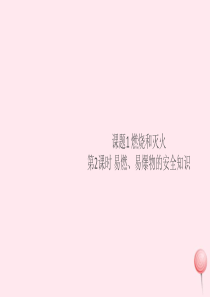 课题1 燃烧和灭火
第2课时 易燃、易爆物的安全知识